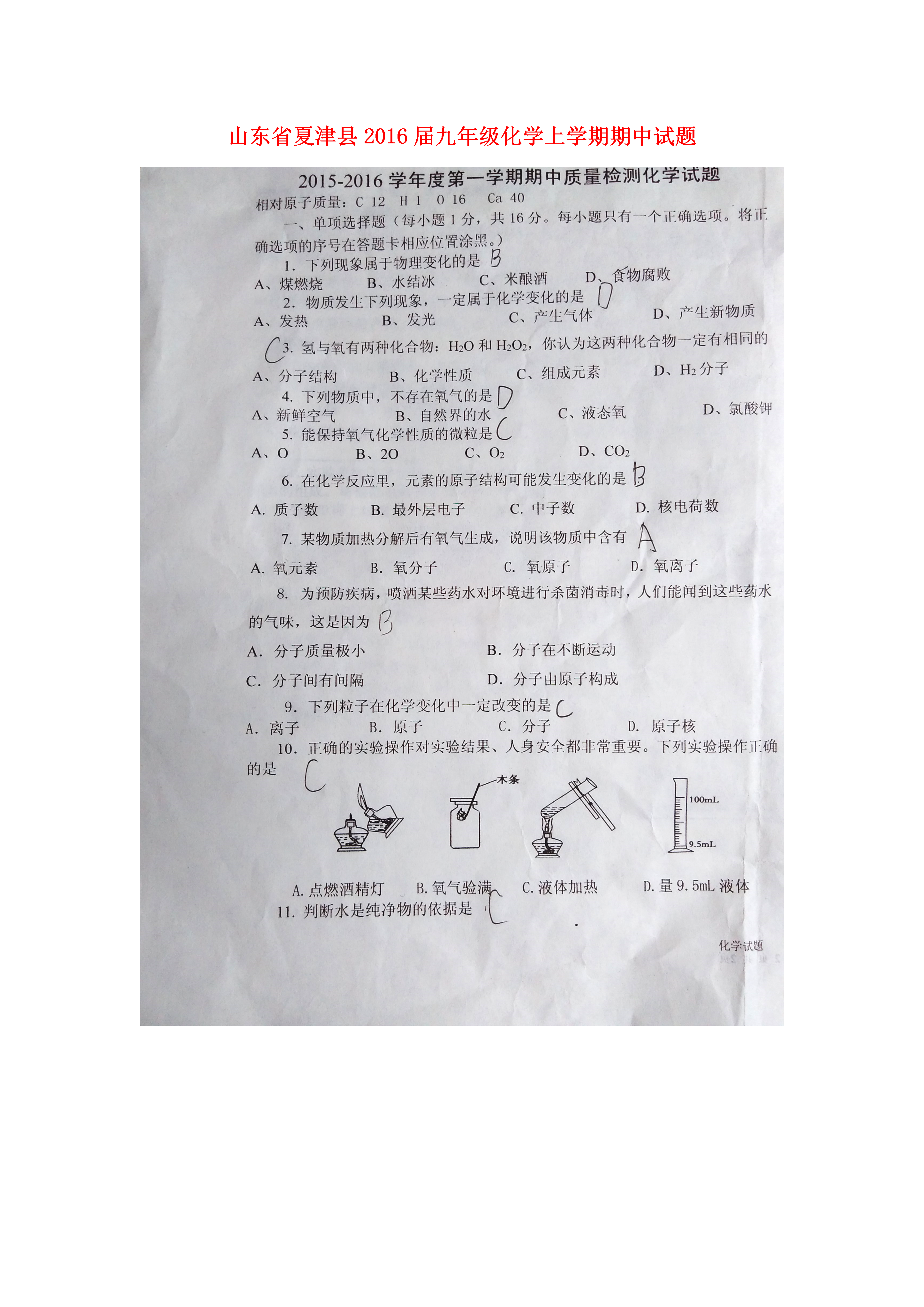 山东省夏津县2016届九年级化学上学期期中试题

2015-2016 学年度第一学期期中质量检测化学试题

相对原子质量：C 12 H 1 O 16 Ca 40

一、单项选择题（每小题 1 分，共 16 分。每小题只有一个正确选项。将正确选项的序号在答题卡相应位置涂黑。）

1. 下列现象属于物理变化的是 B

A、煤燃烧 B、水结冰 C、米酿酒 D、食物腐败

2. 物质发生下列现象，一定属于化学变化的是 D

A、发热 B、发光 C、产生气体 D、产生新物质

C 3. 氢与氧有两种化合物：$H_2O$ 和 $H_2O_2$，你认为这两种化合物一定有相同的

A、分子结构 B、化学性质 C、组成元素 D、$H_2$ 分子

4. 下列物质中，不存在氧气的是 D

A、新鲜空气 B、自然界的水 C、液态氧 D、氯酸钾

5. 能保持氧气化学性质的微粒是 C

A、O B、2O C、$O_2$ D、$CO_2$

6. 在化学反应里，元素的原子结构可能发生变化的是 B

A. 质子数 B. 最外层电子 C. 中子数 D. 核电荷数

7. 某物质加热分解后有氧气生成，说明该物质中含有 A

A. 氧元素 B. 氧分子 C. 氧原子 D. 氧离子

8. 为预防疾病，喷洒某些药水对环境进行杀菌消毒时，人们能闻到这些药水的气味，这是因为 B

A. 分子质量极小 B. 分子在不断运动

C. 分子间有间隔 D. 分子由原子构成

9. 下列粒子在化学变化中一定改变的是 C

A. 离子 B. 原子 C. 分子 D. 原子核

10. 正确的实验操作对实验结果、人身安全都非常重要。下列实验操作正确的是 C

木条

100mL

9.5mL

A. 点燃酒精灯 B. 氧气验满 C. 液体加热 D. 量 9.5mL 液体

11. 判断水是纯净物的依据是 C

化学试题